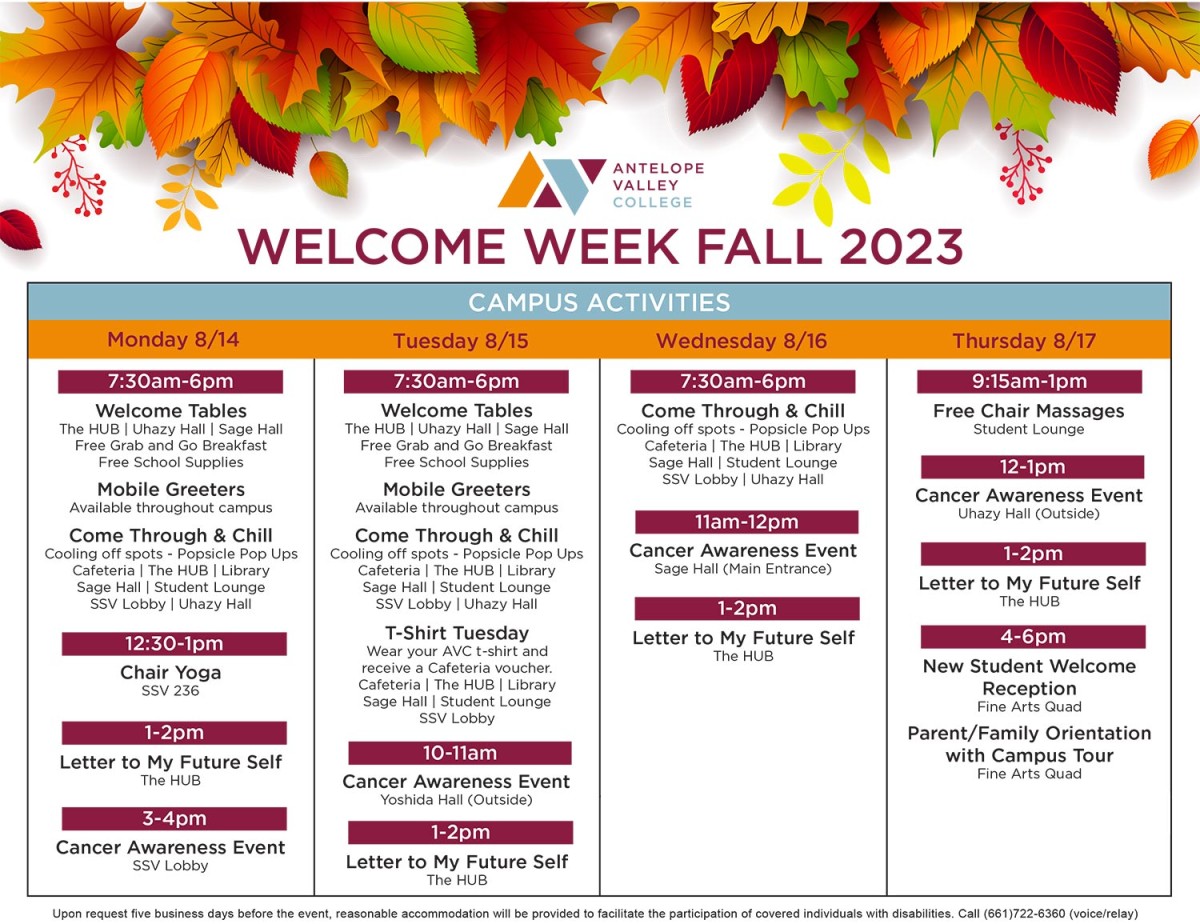 ANTELOPE VALLEY COLLEGE

WELCOME WEEK FALL 2023

CAMPUS ACTIVITIES

Monday 8/14

7:30am-6pm

Welcome Tables
The HUB | Uhazy Hall | Sage Hall
Free Grab and Go Breakfast
Free School Supplies

Mobile Greeters
Available throughout campus

Come Through & Chill
Cooling off spots - Popsicle Pop Ups
Cafeteria | The HUB | Library
Sage Hall | Student Lounge
SSV Lobby | Uhazy Hall

12:30-1pm

Chair Yoga
SSV 236

1-2pm

Letter to My Future Self
The HUB

3-4pm

Cancer Awareness Event
SSV Lobby

Tuesday 8/15

7:30am-6pm

Welcome Tables
The HUB | Uhazy Hall | Sage Hall
Free Grab and Go Breakfast
Free School Supplies

Mobile Greeters
Available throughout campus

Come Through & Chill
Cooling off spots - Popsicle Pop Ups
Cafeteria | The HUB | Library
Sage Hall | Student Lounge
SSV Lobby | Uhazy Hall

T-Shirt Tuesday
Wear your AVC t-shirt and receive a Cafeteria voucher.
Cafeteria | The HUB | Library
Sage Hall | Student Lounge
SSV Lobby

10-11am

Cancer Awareness Event
Yoshida Hall (Outside)

1-2pm

Letter to My Future Self
The HUB

Wednesday 8/16

7:30am-6pm

Come Through & Chill
Cooling off spots - Popsicle Pop Ups
Cafeteria | The HUB | Library
Sage Hall | Student Lounge
SSV Lobby | Uhazy Hall

11am-12pm

Cancer Awareness Event
Sage Hall (Main Entrance)

1-2pm

Letter to My Future Self
The HUB

Thursday 8/17

9:15am-1pm

Free Chair Massages
Student Lounge

12-1pm

Cancer Awareness Event
Uhazy Hall (Outside)

1-2pm

Letter to My Future Self
The HUB

4-6pm

New Student Welcome Reception
Fine Arts Quad

Parent/Family Orientation with Campus Tour
Fine Arts Quad

Upon request five business days before the event, reasonable accommodation will be provided to facilitate the participation of covered individuals with disabilities. Call (661)722-6360 (voice/relay)